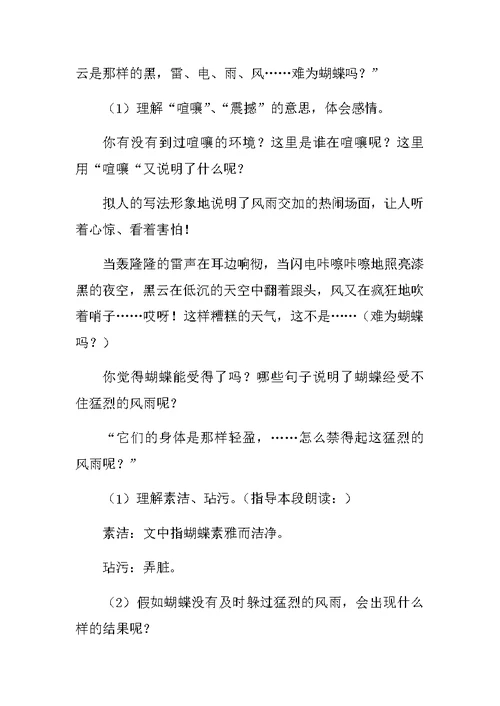 云是那样的黑，雷、电、雨、风……难为蝴蝶吗？”

（1）理解“喧嚷”、“震撼”的意思，体会感情。

你有没有到过喧嚷的环境？这里是谁在喧嚷呢？这里用“喧嚷“又说明了什么呢？

拟人的写法形象地说明了风雨交加的热闹场面，让人听着心惊、看着害怕！

当轰隆隆的雷声在耳边响彻，当闪电咔嚓咔嚓地照亮漆黑的夜空，黑云在低沉的天空中翻着跟头，风又在疯狂地吹着哨子……哎呀！这样糟糕的天气，这不是……（难为蝴蝶吗？）

你觉得蝴蝶能受得了吗？哪些句子说明了蝴蝶经受不住猛烈的风雨呢？

“它们的身体是那样轻盈，……怎么禁得起这猛烈的风雨呢？”

（1）理解素洁、玷污。（指导本段朗读：）

素洁：文中指蝴蝶素雅而洁净。

玷污：弄脏。

（2）假如蝴蝶没有及时躲过猛烈的风雨，会出现什么样的结果呢？